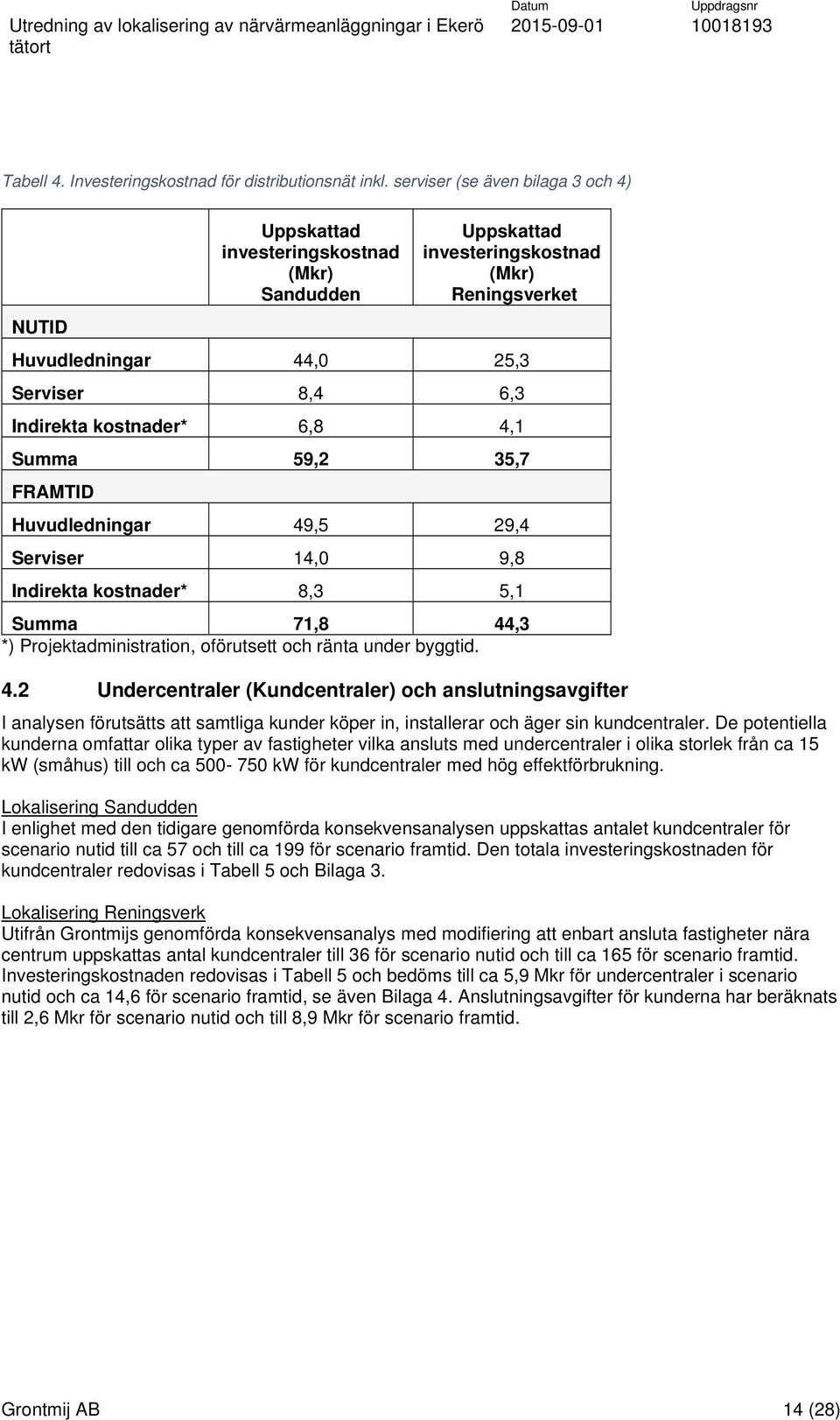 Utredning av lokalisering av närvärmeanläggningar i Ekerö tätort

Datum
2015-09-01

Uppdragsnr
10018193

Tabell 4. Investeringskostnad för distributionsnät inkl. serviser (se även bilaga 3 och 4)

| NUTID | Uppskattad investeringskostnad (Mkr) Sandudden | Uppskattad investeringskostnad (Mkr) Reningsverket |
|---|---|---|
| Huvudledningar | 44,0 | 25,3 |
| Serviser | 8,4 | 6,3 |
| Indirekta kostnader* | 6,8 | 4,1 |
| Summa | 59,2 | 35,7 |
| FRAMTID | | |
| Huvudledningar | 49,5 | 29,4 |
| Serviser | 14,0 | 9,8 |
| Indirekta kostnader* | 8,3 | 5,1 |
| Summa | 71,8 | 44,3 |

*) Projektadministration, oförutsett och ränta under byggtid.

4.2 Undercentraler (Kundcentraler) och anslutningsavgifter

I analysen förutsätts att samtliga kunder köper in, installerar och äger sin kundcentraler. De potentiella kunderna omfattar olika typer av fastigheter vilka ansluts med undercentraler i olika storlek från ca 15 kW (småhus) till och ca 500- 750 kW för kundcentraler med hög effektförbrukning.

Lokalisering Sandudden
I enlighet med den tidigare genomförda konsekvensanalysen uppskattas antalet kundcentraler för scenario nutid till ca 57 och till ca 199 för scenario framtid. Den totala investeringskostnaden för kundcentraler redovisas i Tabell 5 och Bilaga 3.

Lokalisering Reningsverk
Utifrån Grontmijs genomförda konsekvensanalys med modifiering att enbart ansluta fastigheter nära centrum uppskattas antal kundcentraler till 36 för scenario nutid och till ca 165 för scenario framtid. Investeringskostnaden redovisas i Tabell 5 och bedöms till ca 5,9 Mkr för undercentraler i scenario nutid och ca 14,6 för scenario framtid, se även Bilaga 4. Anslutningsavgifter för kunderna har beräknats till 2,6 Mkr för scenario nutid och till 8,9 Mkr för scenario framtid.

Grontmij AB

14 (28)